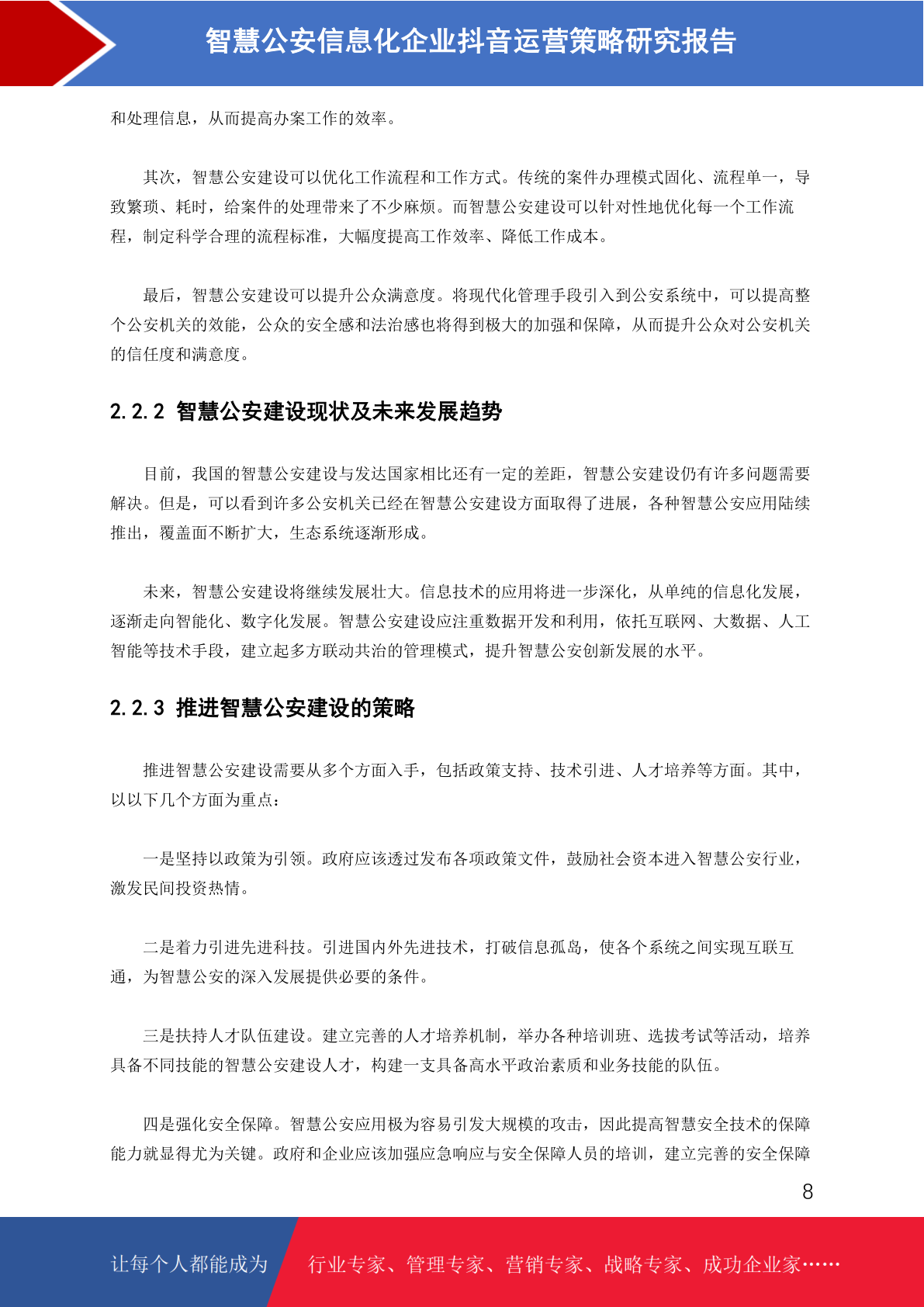 智慧公安信息化企业抖音运营策略研究报告

和处理信息，从而提高办案工作的效率。

其次，智慧公安建设可以优化工作流程和工作方式。传统的案件办理模式固化、流程单一，导致繁琐、耗时，给案件的处理带来了不少麻烦。而智慧公安建设可以针对性地优化每一个工作流程，制定科学合理的流程标准，大幅度提高工作效率、降低工作成本。

最后，智慧公安建设可以提升公众满意度。将现代化管理手段引入到公安系统中，可以提高整个公安机关的效能，公众的安全感和法治感也将得到极大的加强和保障，从而提升公众对公安机关的信任度和满意度。

2.2.2 智慧公安建设现状及未来发展趋势

目前，我国的智慧公安建设与发达国家相比还有一定的差距，智慧公安建设仍有许多问题需要解决。但是，可以看到许多公安机关已经在智慧公安建设方面取得了进展，各种智慧公安应用陆续推出，覆盖面不断扩大，生态系统逐渐形成。

未来，智慧公安建设将继续发展壮大。信息技术的应用将进一步深化，从单纯的信息化发展，逐渐走向智能化、数字化发展。智慧公安建设应注重数据开发和利用，依托互联网、大数据、人工智能等技术手段，建立起多方联动共治的管理模式，提升智慧公安创新发展的水平。

2.2.3 推进智慧公安建设的策略

推进智慧公安建设需要从多个方面入手，包括政策支持、技术引进、人才培养等方面。其中，以以下几个方面为重点：

一是坚持以政策为引领。政府应该透过发布各项政策文件，鼓励社会资本进入智慧公安行业，激发民间投资热情。

二是着力引进先进科技。引进国内外先进技术，打破信息孤岛，使各个系统之间实现互联互通，为智慧公安的深入发展提供必要的条件。

三是扶持人才队伍建设。建立完善的人才培养机制，举办各种培训班、选拔考试等活动，培养具备不同技能的智慧公安建设人才，构建一支具备高水平政治素质和业务技能的队伍。

四是强化安全保障。智慧公安应用极为容易引发大规模的攻击，因此提高智慧安全技术的保障能力就显得尤为关键。政府和企业应该加强应急响应与安全保障人员的培训，建立完善的安全保障

8

让每个人都能成为 行业专家、管理专家、营销专家、战略专家、成功企业家……